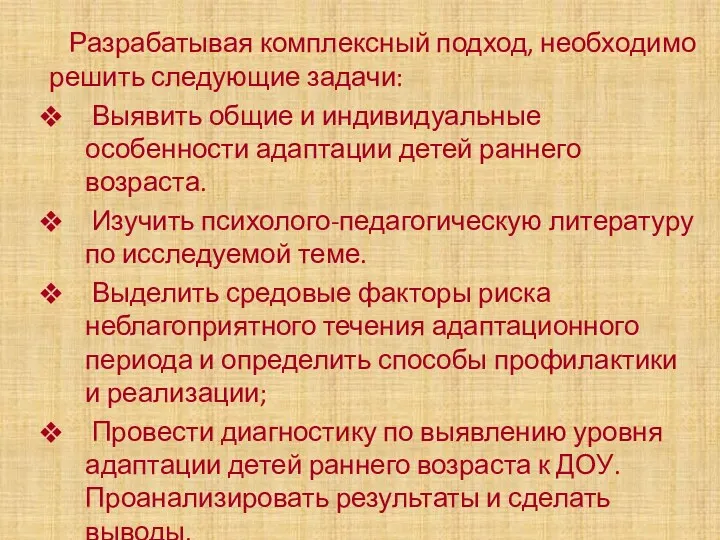 Разрабатывая комплексный подход, необходимо решить следующие задачи:

❖ Выявить общие и индивидуальные особенности адаптации детей раннего возраста.

❖ Изучить психолого-педагогическую литературу по исследуемой теме.

❖ Выделить средовые факторы риска неблагоприятного течения адаптационного периода и определить способы профилактики и реализации;

❖ Провести диагностику по выявлению уровня адаптации детей раннего возраста к ДОУ. Проанализировать результаты и сделать выводы.